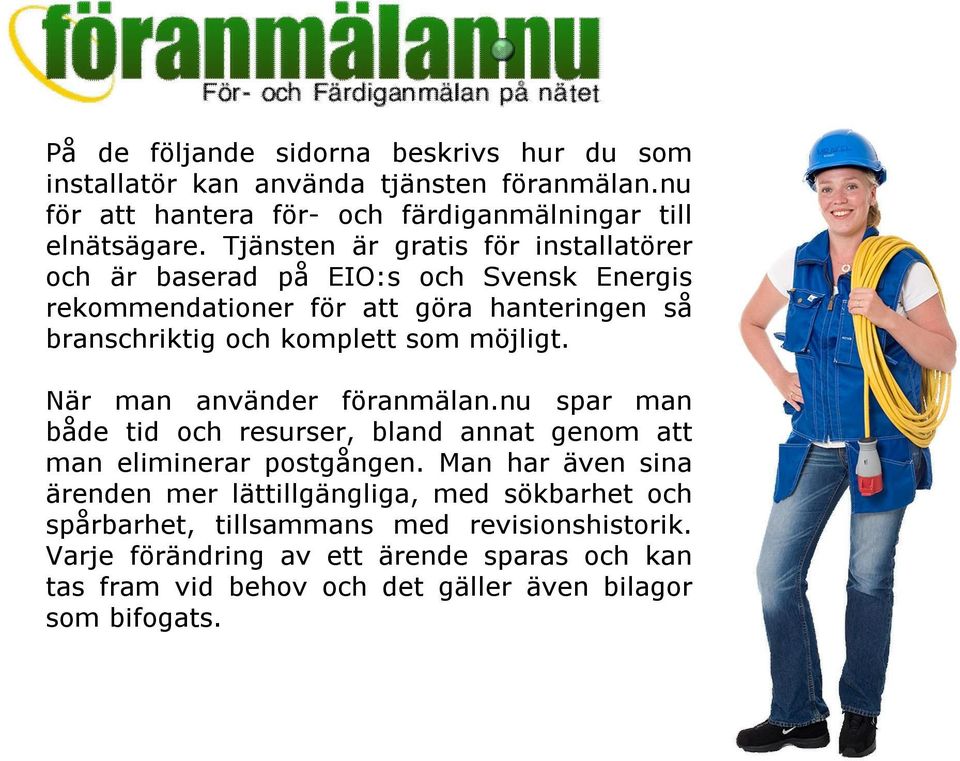 föranmälan.nu
För- och Färdiganmälan på nätet

På de följande sidorna beskrivs hur du som installatör kan använda tjänsten föranmälan.nu för att hantera för- och färdiganmälningar till elnätsägare. Tjänsten är gratis för installatörer och är baserad på EIO:s och Svensk Energis rekommendationer för att göra hanteringen så branschriktig och komplett som möjligt.

När man använder föranmälan.nu spar man både tid och resurser, bland annat genom att man eliminerar postgången. Man har även sina ärenden mer lättillgängliga, med sökbarhet och spårbarhet, tillsammans med revisionshistorik. Varje förändring av ett ärende sparas och kan tas fram vid behov och det gäller även bilagor som bifogats.